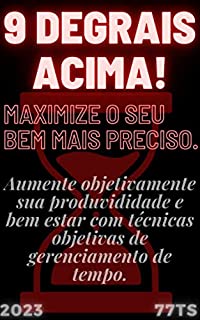 9 DEGRAIS ACIMA!

MAXIMIZE O SEU BEM MAIS PRECISO.

Aumente objetivamente sua produvididade e bem estar com técnicas objetivas de gerenciamento de tempo.

2023

77TS